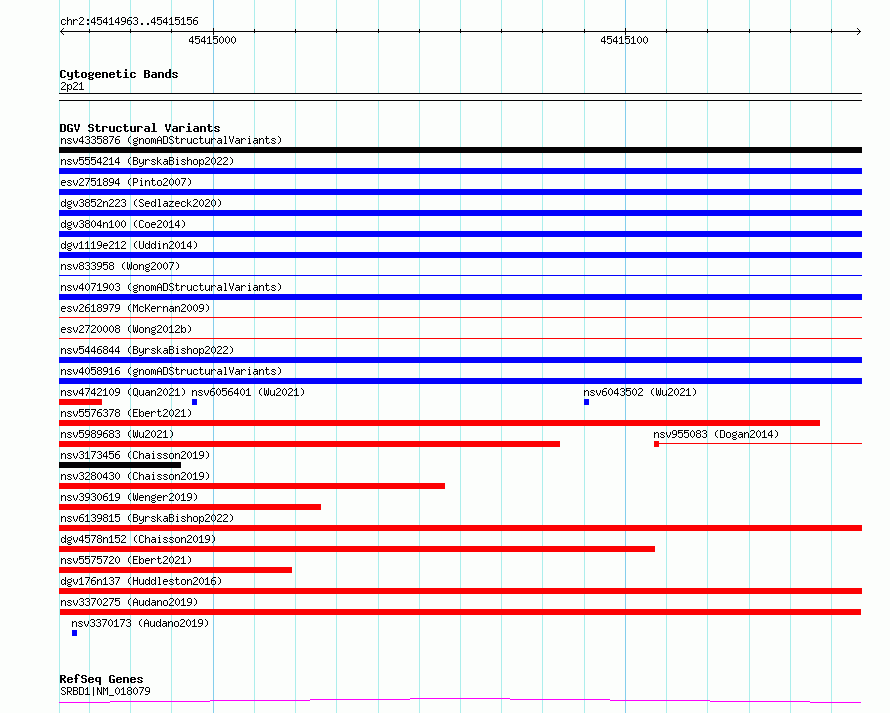 chr2:45414963..45415156

45415000

45415100

Cytogenetic Bands
2p21

DGV Structural Variants
nsv4335876 (gnomADStructuralVariants)
nsv5554214 (ByrskaBishop2022)
esv2751894 (Pinto2007)
dgv3852n223 (Sedlazeck2020)
dgv3804n100 (Coe2014)
dgv1119e212 (Uddin2014)
nsv833958 (Wong2007)
nsv4071903 (gnomADStructuralVariants)
esv2618979 (McKernan2009)
esv2720008 (Wong2012b)
nsv5446844 (ByrskaBishop2022)
nsv4058916 (gnomADStructuralVariants)
nsv4742109 (Quan2021) nsv6056401 (Wu2021) nsv6043502 (Wu2021)
nsv5576378 (Ebert2021)
nsv5989683 (Wu2021) nsv955083 (Dogan2014)
nsv3173456 (Chaisson2019)
nsv3280430 (Chaisson2019)
nsv3930619 (Wenger2019)
nsv6139815 (ByrskaBishop2022)
dgv4578n152 (Chaisson2019)
nsv5575720 (Ebert2021)
dgv176n137 (Huddleston2016)
nsv3370275 (Audano2019)
nsv3370173 (Audano2019)

RefSeq Genes
SRBD1|NM_018079